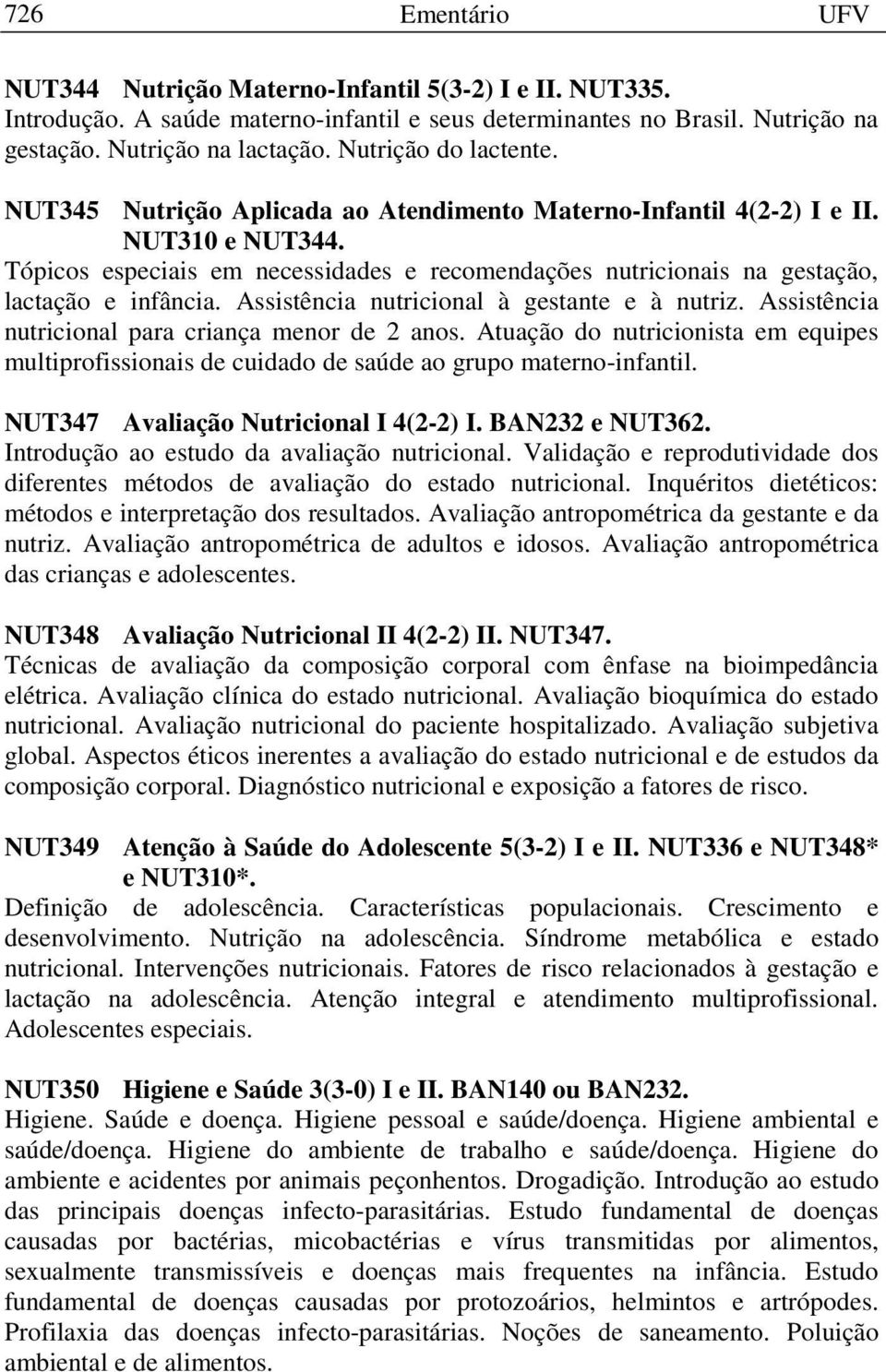 726 Ementário UFV

NUT344 Nutrição Materno-Infantil 5(3-2) I e II. NUT335.
Introdução. A saúde materno-infantil e seus determinantes no Brasil. Nutrição na gestação. Nutrição na lactação. Nutrição do lactente.

NUT345 Nutrição Aplicada ao Atendimento Materno-Infantil 4(2-2) I e II. NUT310 e NUT344.
Tópicos especiais em necessidades e recomendações nutricionais na gestação, lactação e infância. Assistência nutricional à gestante e à nutriz. Assistência nutricional para criança menor de 2 anos. Atuação do nutricionista em equipes multiprofissionais de cuidado de saúde ao grupo materno-infantil.

NUT347 Avaliação Nutricional I 4(2-2) I. BAN232 e NUT362.
Introdução ao estudo da avaliação nutricional. Validação e reprodutividade dos diferentes métodos de avaliação do estado nutricional. Inquéritos dietéticos: métodos e interpretação dos resultados. Avaliação antropométrica da gestante e da nutriz. Avaliação antropométrica de adultos e idosos. Avaliação antropométrica das crianças e adolescentes.

NUT348 Avaliação Nutricional II 4(2-2) II. NUT347.
Técnicas de avaliação da composição corporal com ênfase na bioimpedância elétrica. Avaliação clínica do estado nutricional. Avaliação bioquímica do estado nutricional. Avaliação nutricional do paciente hospitalizado. Avaliação subjetiva global. Aspectos éticos inerentes a avaliação do estado nutricional e de estudos da composição corporal. Diagnóstico nutricional e exposição a fatores de risco.

NUT349 Atenção à Saúde do Adolescente 5(3-2) I e II. NUT336 e NUT348* e NUT310*.
Definição de adolescência. Características populacionais. Crescimento e desenvolvimento. Nutrição na adolescência. Síndrome metabólica e estado nutricional. Intervenções nutricionais. Fatores de risco relacionados à gestação e lactação na adolescência. Atenção integral e atendimento multiprofissional. Adolescentes especiais.

NUT350 Higiene e Saúde 3(3-0) I e II. BAN140 ou BAN232.
Higiene. Saúde e doença. Higiene pessoal e saúde/doença. Higiene ambiental e saúde/doença. Higiene do ambiente de trabalho e saúde/doença. Higiene do ambiente e acidentes por animais peçonhentos. Drogadição. Introdução ao estudo das principais doenças infecto-parasitárias. Estudo fundamental de doenças causadas por bactérias, micobactérias e vírus transmitidas por alimentos, sexualmente transmissíveis e doenças mais frequentes na infância. Estudo fundamental de doenças causadas por protozoários, helmintos e artrópodes. Profilaxia das doenças infecto-parasitárias. Noções de saneamento. Poluição ambiental e de alimentos.